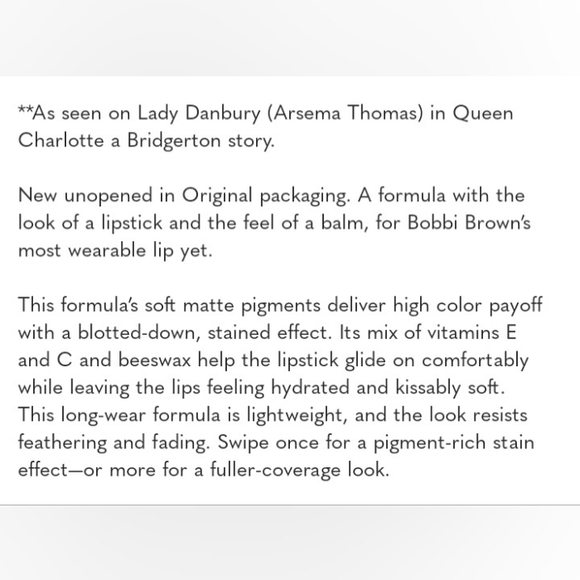 **As seen on Lady Danbury (Arsema Thomas) in Queen Charlotte a Bridgerton story.

New unopened in Original packaging. A formula with the look of a lipstick and the feel of a balm, for Bobbi Brown's most wearable lip yet.

This formula's soft matte pigments deliver high color payoff with a blotted-down, stained effect. Its mix of vitamins E and C and beeswax help the lipstick glide on comfortably while leaving the lips feeling hydrated and kissably soft. This long-wear formula is lightweight, and the look resists feathering and fading. Swipe once for a pigment-rich stain effect—or more for a fuller-coverage look.